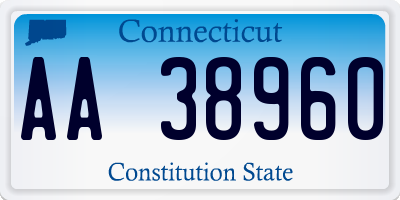 Connecticut

AA 38960

Constitution State